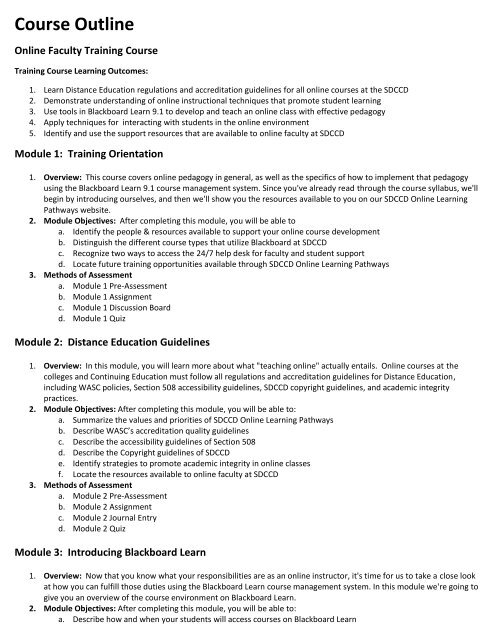 Course Outline

Online Faculty Training Course

Training Course Learning Outcomes:

1. Learn Distance Education regulations and accreditation guidelines for all online courses at the SDCCD
2. Demonstrate understanding of online instructional techniques that promote student learning
3. Use tools in Blackboard Learn 9.1 to develop and teach an online class with effective pedagogy
4. Apply techniques for interacting with students in the online environment
5. Identify and use the support resources that are available to online faculty at SDCCD

Module 1: Training Orientation

1. Overview: This course covers online pedagogy in general, as well as the specifics of how to implement that pedagogy using the Blackboard Learn 9.1 course management system. Since you've already read through the course syllabus, we'll begin by introducing ourselves, and then we'll show you the resources available to you on our SDCCD Online Learning Pathways website.
2. Module Objectives: After completing this module, you will be able to
 a. Identify the people & resources available to support your online course development
 b. Distinguish the different course types that utilize Blackboard at SDCCD
 c. Recognize two ways to access the 24/7 help desk for faculty and student support
 d. Locate future training opportunities available through SDCCD Online Learning Pathways
3. Methods of Assessment
 a. Module 1 Pre-Assessment
 b. Module 1 Assignment
 c. Module 1 Discussion Board
 d. Module 1 Quiz

Module 2: Distance Education Guidelines

1. Overview: In this module, you will learn more about what "teaching online" actually entails. Online courses at the colleges and Continuing Education must follow all regulations and accreditation guidelines for Distance Education, including WASC policies, Section 508 accessibility guidelines, SDCCD copyright guidelines, and academic integrity practices.
2. Module Objectives: After completing this module, you will be able to:
 a. Summarize the values and priorities of SDCCD Online Learning Pathways
 b. Describe WASC's accreditation quality guidelines
 c. Describe the accessibility guidelines of Section 508
 d. Describe the Copyright guidelines of SDCCD
 e. Identify strategies to promote academic integrity in online classes
 f. Locate the resources available to online faculty at SDCCD
3. Methods of Assessment
 a. Module 2 Pre-Assessment
 b. Module 2 Assignment
 c. Module 2 Journal Entry
 d. Module 2 Quiz

Module 3: Introducing Blackboard Learn

1. Overview: Now that you know what your responsibilities are as an online instructor, it's time for us to take a close look at how you can fulfill those duties using the Blackboard Learn course management system. In this module we're going to give you an overview of the course environment on Blackboard Learn.
2. Module Objectives: After completing this module, you will be able to:
 a. Describe how and when your students will access courses on Blackboard Learn